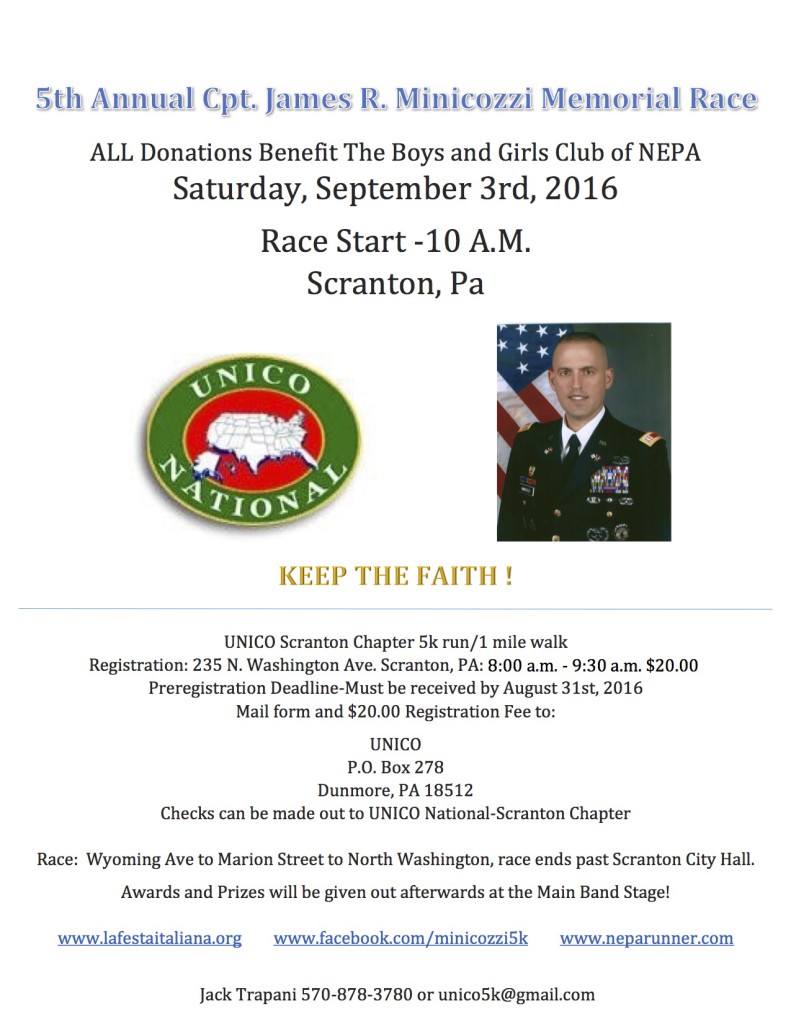 5th Annual Cpt. James R. Minicozzi Memorial Race

ALL Donations Benefit The Boys and Girls Club of NEPA
Saturday, September 3rd, 2016

Race Start -10 A.M.
Scranton, Pa

UNICO
NATIONAL

KEEP THE FAITH !

UNICO Scranton Chapter 5k run/1 mile walk
Registration: 235 N. Washington Ave. Scranton, PA: 8:00 a.m. - 9:30 a.m. $20.00
Preregistration Deadline-Must be received by August 31st, 2016
Mail form and $20.00 Registration Fee to:

UNICO
P.O. Box 278
Dunmore, PA 18512
Checks can be made out to UNICO National-Scranton Chapter

Race: Wyoming Ave to Marion Street to North Washington, race ends past Scranton City Hall.

Awards and Prizes will be given out afterwards at the Main Band Stage!

www.lafestaitaliana.org www.facebook.com/minicozzi5k www.neparunner.com

Jack Trapani 570-878-3780 or unico5k@gmail.com